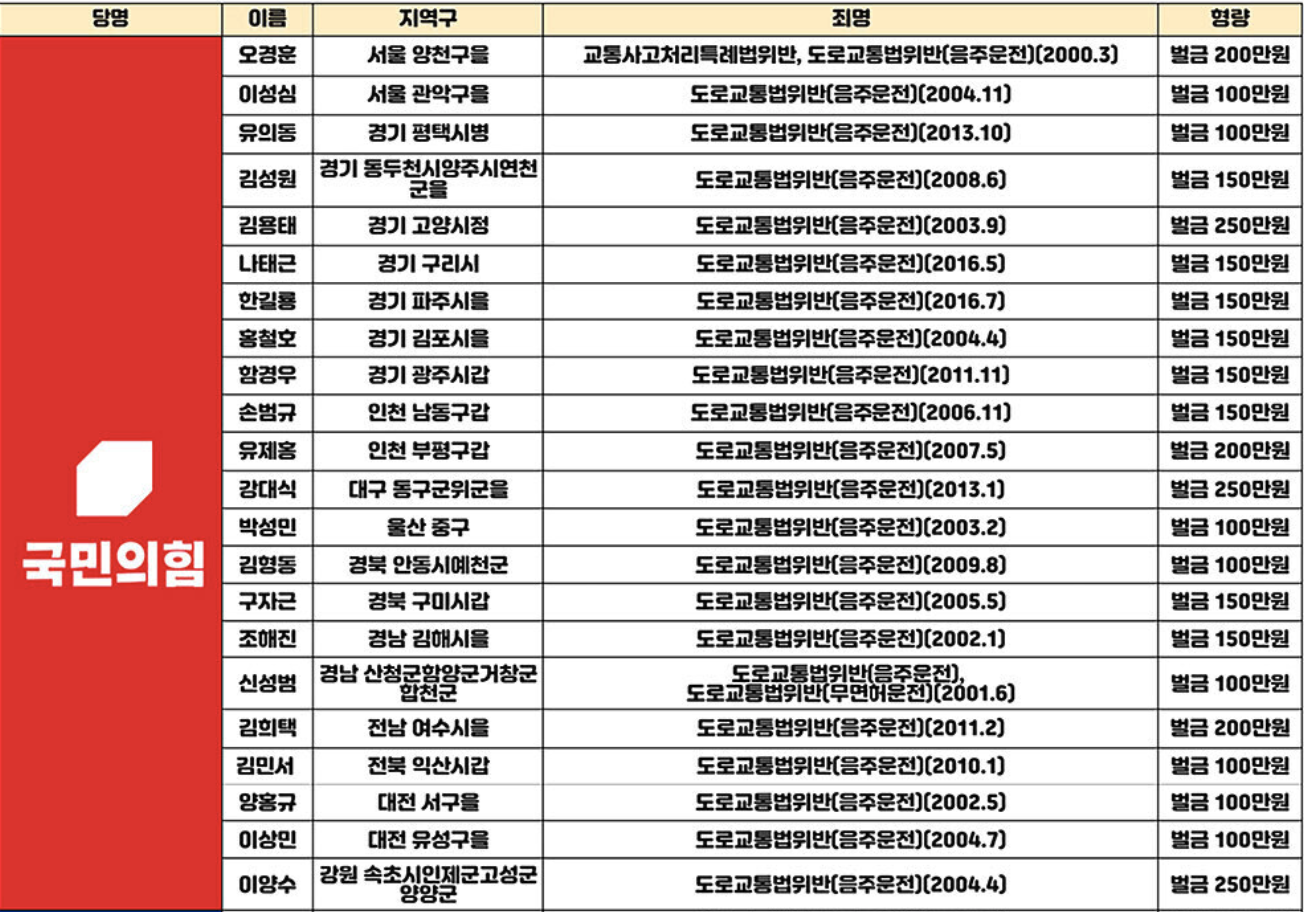 | 당명 | 이름 | 지역구 | 죄명 | 형량 |
|---|---|---|---|---|
| 국민의힘 | 오경훈 | 서울 양천구을 | 교통사고처리특례법위반, 도로교통법위반(음주운전)(2000.3) | 벌금 200만원 |
| | 이성심 | 서울 관악구을 | 도로교통법위반(음주운전)(2004.11) | 벌금 100만원 |
| | 유의동 | 경기 평택시병 | 도로교통법위반(음주운전)(2013.10) | 벌금 100만원 |
| | 김성원 | 경기 동두천시양주시연천군을 | 도로교통법위반(음주운전)(2008.6) | 벌금 150만원 |
| | 김용태 | 경기 고양시정 | 도로교통법위반(음주운전)(2003.9) | 벌금 250만원 |
| | 나태근 | 경기 구리시 | 도로교통법위반(음주운전)(2016.5) | 벌금 150만원 |
| | 한길룡 | 경기 파주시을 | 도로교통법위반(음주운전)(2016.7) | 벌금 150만원 |
| | 홍철호 | 경기 김포시을 | 도로교통법위반(음주운전)(2004.4) | 벌금 150만원 |
| | 함경우 | 경기 광주시갑 | 도로교통법위반(음주운전)(2011.11) | 벌금 150만원 |
| | 손범규 | 인천 남동구갑 | 도로교통법위반(음주운전)(2006.11) | 벌금 150만원 |
| | 유제홍 | 인천 부평구갑 | 도로교통법위반(음주운전)(2007.5) | 벌금 200만원 |
| | 강대식 | 대구 동구군위군을 | 도로교통법위반(음주운전)(2013.1) | 벌금 250만원 |
| | 박성민 | 울산 중구 | 도로교통법위반(음주운전)(2003.2) | 벌금 100만원 |
| | 김형동 | 경북 안동시예천군 | 도로교통법위반(음주운전)(2009.8) | 벌금 100만원 |
| | 구자근 | 경북 구미시갑 | 도로교통법위반(음주운전)(2005.5) | 벌금 150만원 |
| | 조해진 | 경남 김해시을 | 도로교통법위반(음주운전)(2002.1) | 벌금 150만원 |
| | 신성범 | 경남 산청군함양군거창군합천군 | 도로교통법위반(음주운전), 도로교통법위반(무면허운전)(2001.6) | 벌금 100만원 |
| | 김희택 | 전남 여수시을 | 도로교통법위반(음주운전)(2011.2) | 벌금 200만원 |
| | 김민서 | 전북 익산시갑 | 도로교통법위반(음주운전)(2010.1) | 벌금 100만원 |
| | 양홍규 | 대전 서구을 | 도로교통법위반(음주운전)(2002.5) | 벌금 100만원 |
| | 이상민 | 대전 유성구을 | 도로교통법위반(음주운전)(2004.7) | 벌금 100만원 |
| | 이양수 | 강원 속초시인제군고성군양양군 | 도로교통법위반(음주운전)(2004.4) | 벌금 250만원 |